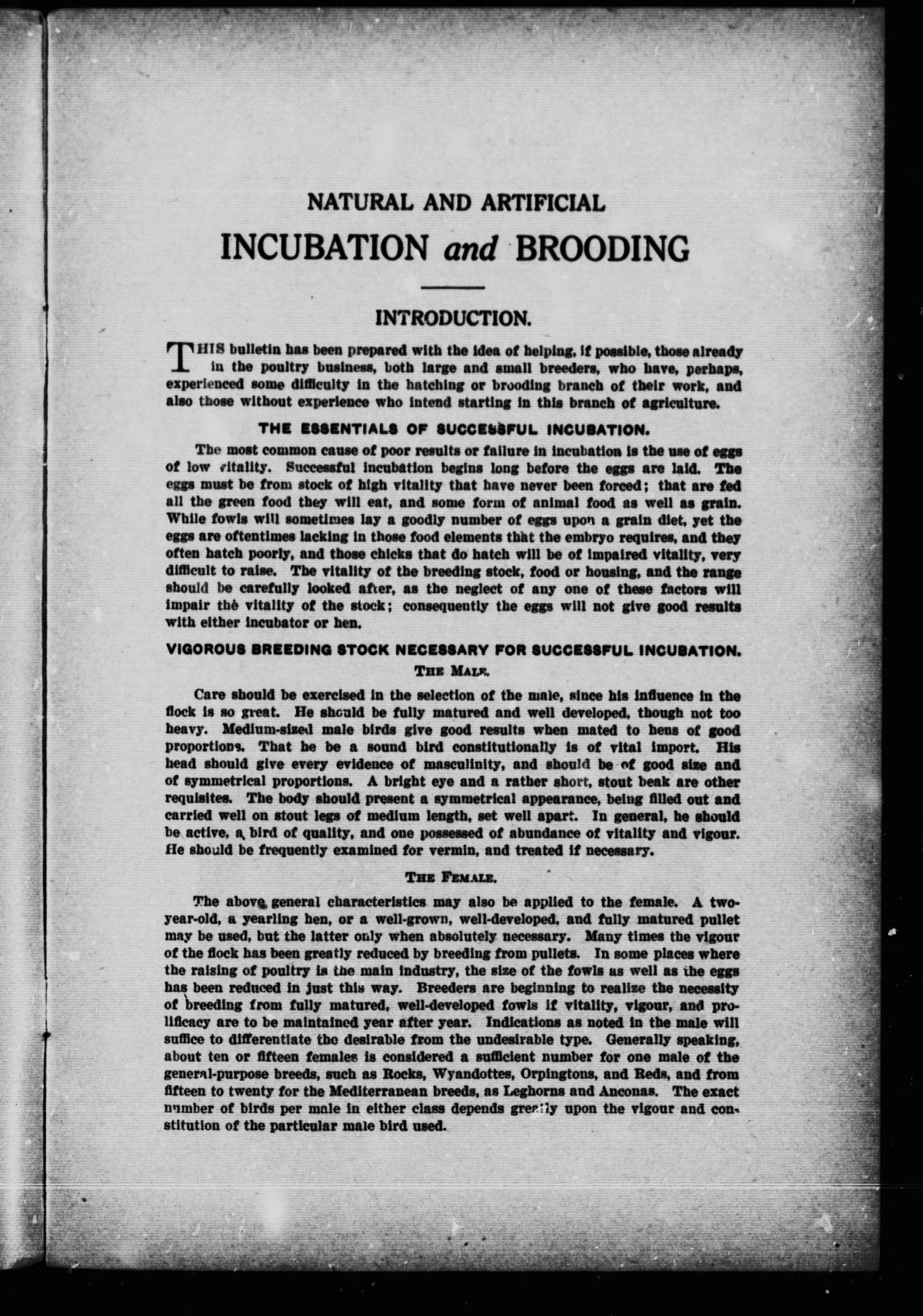 NATURAL AND ARTIFICIAL

INCUBATION and BROODING

INTRODUCTION.

THIS bulletin has been prepared with the idea of helping, if possible, those already in the poultry business, both large and small breeders, who have, perhaps, experienced some difficulty in the hatching or brooding branch of their work, and also those without experience who intend starting in this branch of agriculture.

THE ESSENTIALS OF SUCCESSFUL INCUBATION.

The most common cause of poor results or failure in incubation is the use of eggs of low vitality. Successful incubation begins long before the eggs are laid. The eggs must be from stock of high vitality that have never been forced; that are fed all the green food they will eat, and some form of animal food as well as grain. While fowls will sometimes lay a goodly number of eggs upon a grain diet, yet the eggs are oftentimes lacking in those food elements that the embryo requires, and they often hatch poorly, and those chicks that do hatch will be of impaired vitality, very difficult to raise. The vitality of the breeding stock, food or housing, and the range should be carefully looked after, as the neglect of any one of these factors will impair the vitality of the stock; consequently the eggs will not give good results with either incubator or hen.

VIGOROUS BREEDING STOCK NECESSARY FOR SUCCESSFUL INCUBATION.

THE MALE.

Care should be exercised in the selection of the male, since his influence in the flock is so great. He should be fully matured and well developed, though not too heavy. Medium-sized male birds give good results when mated to hens of good proportions. That he be a sound bird constitutionally is of vital import. His head should give every evidence of masculinity, and should be of good size and of symmetrical proportions. A bright eye and a rather short, stout beak are other requisites. The body should present a symmetrical appearance, being filled out and carried well on stout legs of medium length, set well apart. In general, he should be active, a bird of quality, and one possessed of abundance of vitality and vigour. He should be frequently examined for vermin, and treated if necessary.

THE FEMALE.

The above general characteristics may also be applied to the female. A two-year-old, a yearling hen, or a well-grown, well-developed, and fully matured pullet may be used, but the latter only when absolutely necessary. Many times the vigour of the flock has been greatly reduced by breeding from pullets. In some places where the raising of poultry is the main industry, the size of the fowls as well as the eggs has been reduced in just this way. Breeders are beginning to realize the necessity of breeding from fully matured, well-developed fowls if vitality, vigour, and prolificacy are to be maintained year after year. Indications as noted in the male will suffice to differentiate the desirable from the undesirable type. Generally speaking, about ten or fifteen females is considered a sufficient number for one male of the general-purpose breeds, such as Rocks, Wyandottes, Orpingtons, and Reds, and from fifteen to twenty for the Mediterranean breeds, as Leghorns and Anconas. The exact number of birds per male in either class depends greatly upon the vigour and constitution of the particular male bird used.